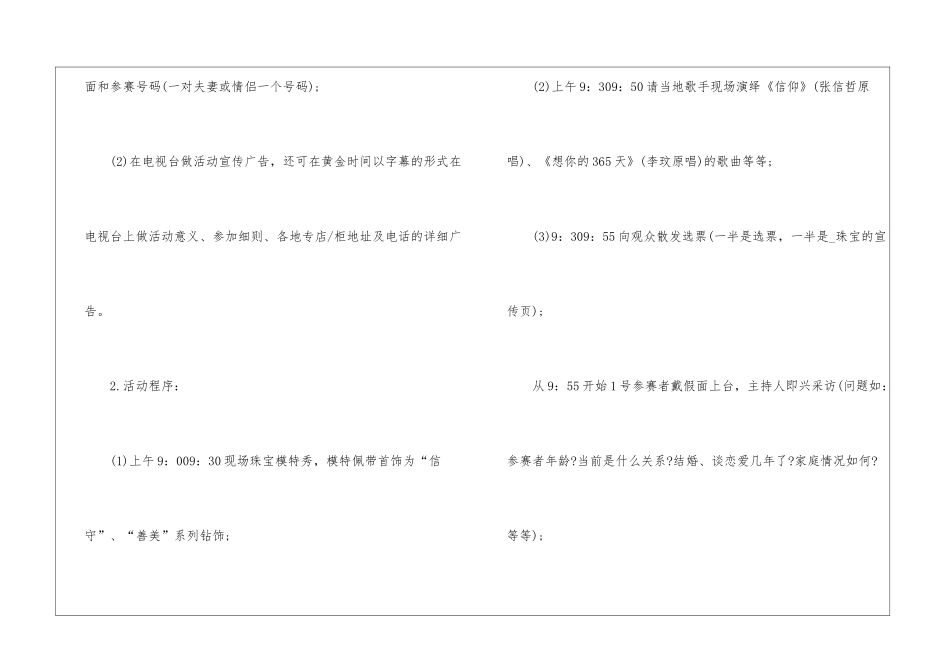 面和参赛号码(一对夫妻或情侣一个号码)；

(2)在电视台做活动宣传广告，还可在黄金时间以字幕的形式在电视台上做活动意义、参加细则、各地专店/柜地址及电话的详细广告。

2.活动程序：

(1)上午9：009：30现场珠宝模特秀，模特佩带首饰为“信守”、“善美”系列钻饰；

(2)上午9：309：50请当地歌手现场演绎《信仰》(张信哲原唱)、《想你的365天》(李玟原唱)的歌曲等等；

(3)9：309：55向观众散发选票(一半是选票，一半是_珠宝的宣传页)；

从9：55开始1号参赛者戴假面上台，主持人即兴采访(问题如：参赛者年龄?当前是什么关系?结婚、谈恋爱几年了?家庭情况如何?等等)；